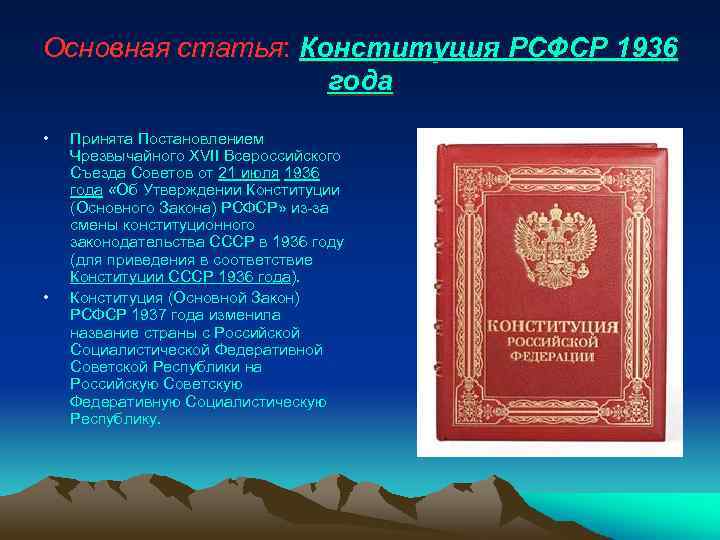 Основная статья: Конституция РСФСР 1936 года

• Принята Постановлением Чрезвычайного XVII Всероссийского Съезда Советов от 21 июля 1936 года «Об Утверждении Конституции (Основного Закона) РСФСР» из-за смены конституционного законодательства СССР в 1936 году (для приведения в соответствие Конституции СССР 1936 года).

• Конституция (Основной Закон) РСФСР 1937 года изменила название страны с Российской Социалистической Федеративной Советской Республики на Российскую Советскую Федеративную Социалистическую Республику.

КОНСТИТУЦИЯ РОССИЙСКОЙ ФЕДЕРАЦИИ